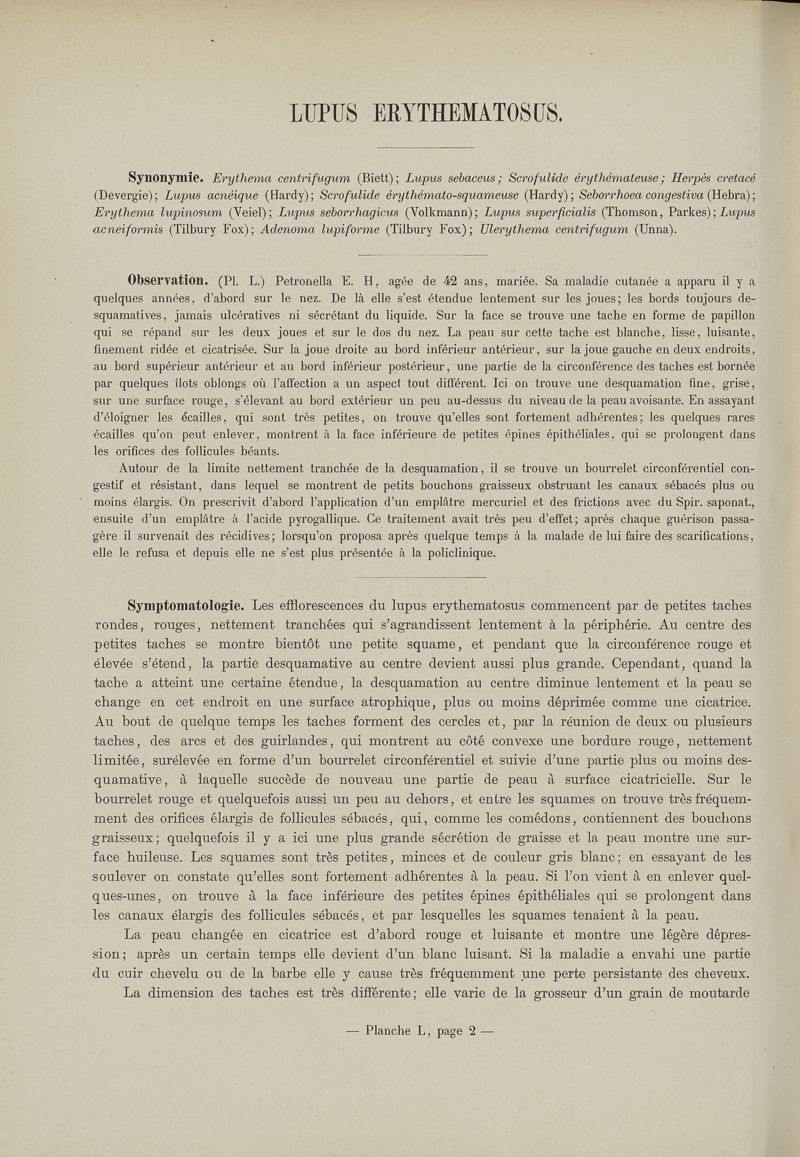 LUPUS ERYTHEMATOSUS.

Synonymie. Erythema centrifugum (Biett); Lupus sebaceus; Scrofulide érythémateuse; Herpès cretacé (Devergie); Lupus acnéique (Hardy); Scrofulide érythémato-squameuse (Hardy); Seborrhoea congestiva (Hebra); Erythema lupinosum (Veiel); Lupus seborrhagicus (Volkmann); Lupus superficialis (Thomson, Parkes); Lupus acneiformis (Tilbury Fox); Adenoma lupiforme (Tilbury Fox); Ulerythema centrifugum (Unna).

Observation. (Pl. L.) Petronella E. H, agée de 42 ans, mariée. Sa maladie cutanée a apparu il y a quelques années, d'abord sur le nez. De là elle s'est étendue lentement sur les joues; les bords toujours desquamatives, jamais ulcératives ni sécrétant du liquide. Sur la face se trouve une tache en forme de papillon qui se répand sur les deux joues et sur le dos du nez. La peau sur cette tache est blanche, lisse, luisante, finement ridée et cicatrisée. Sur la joue droite au bord inférieur antérieur, sur la joue gauche en deux endroits, au bord supérieur antérieur et au bord inférieur postérieur, une partie de la circonférence des taches est bornée par quelques ilots oblongs où l'affection a un aspect tout différent. Ici on trouve une desquamation fine, grise, sur une surface rouge, s'élevant au bord extérieur un peu au-dessus du niveau de la peau avoisante. En assayant d'éloigner les écailles, qui sont très petites, on trouve qu'elles sont fortement adhérentes; les quelques rares écailles qu'on peut enlever, montrent à la face inférieure de petites épines épithéliales, qui se prolongent dans les orifices des follicules béants.

Autour de la limite nettement tranchée de la desquamation, il se trouve un bourrelet circonférentiel congestif et résistant, dans lequel se montrent de petits bouchons graisseux obstruant les canaux sébacés plus ou moins élargis. On prescrivit d'abord l'application d'un emplâtre mercuriel et des frictions avec du Spir. saponat., ensuite d'un emplâtre à l'acide pyrogallique. Ce traitement avait très peu d'effet; après chaque guérison passagère il survenait des récidives; lorsqu'on proposa après quelque temps à la malade de lui faire des scarifications, elle le refusa et depuis elle ne s'est plus présentée à la policlinique.

Symptomatologie. Les efflorescences du lupus erythematosus commencent par de petites taches rondes, rouges, nettement tranchées qui s'agrandissent lentement à la périphérie. Au centre des petites taches se montre bientôt une petite squame, et pendant que la circonférence rouge et élevée s'étend, la partie desquamative au centre devient aussi plus grande. Cependant, quand la tache a atteint une certaine étendue, la desquamation au centre diminue lentement et la peau se change en cet endroit en une surface atrophique, plus ou moins déprimée comme une cicatrice. Au bout de quelque temps les taches forment des cercles et, par la réunion de deux ou plusieurs taches, des arcs et des guirlandes, qui montrent au côté convexe une bordure rouge, nettement limitée, surélevée en forme d'un bourrelet circonférentiel et suivie d'une partie plus ou moins desquamative, à laquelle succède de nouveau une partie de peau à surface cicatricielle. Sur le bourrelet rouge et quelquefois aussi un peu au dehors, et entre les squames on trouve très fréquemment des orifices élargis de follicules sébacés, qui, comme les comédons, contiennent des bouchons graisseux; quelquefois il y a ici une plus grande sécrétion de graisse et la peau montre une surface huileuse. Les squames sont très petites, minces et de couleur gris blanc; en essayant de les soulever on constate qu'elles sont fortement adhérentes à la peau. Si l'on vient à en enlever quelques-unes, on trouve à la face inférieure des petites épines épithéliales qui se prolongent dans les canaux élargis des follicules sébacés, et par lesquelles les squames tenaient à la peau.

La peau changée en cicatrice est d'abord rouge et luisante et montre une légère dépression; après un certain temps elle devient d'un blanc luisant. Si la maladie a envahi une partie du cuir chevelu ou de la barbe elle y cause très fréquemment une perte persistante des cheveux.

La dimension des taches est très différente; elle varie de la grosseur d'un grain de moutarde

— Planche L, page 2 —